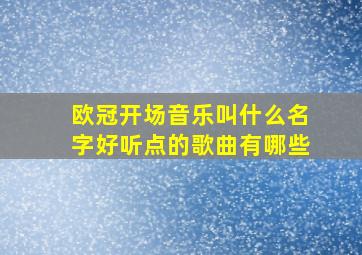 欧冠开场音乐叫什么名字好听点的歌曲有哪些